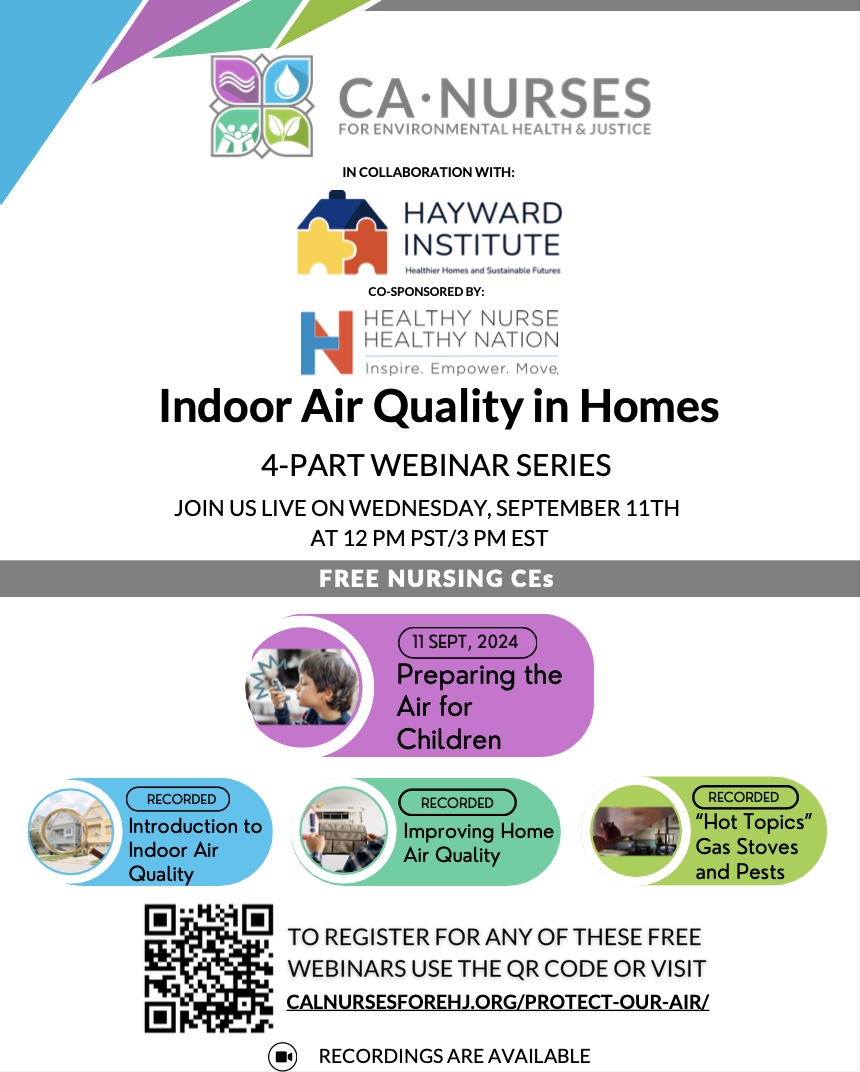 CA·NURSES
FOR ENVIRONMENTAL HEALTH & JUSTICE

IN COLLABORATION WITH:

HAYWARD INSTITUTE
Healthier Homes and Sustainable Futures

CO-SPONSORED BY:

HEALTHY NURSE HEALTHY NATION
Inspire. Empower. Move.

Indoor Air Quality in Homes

4-PART WEBINAR SERIES

JOIN US LIVE ON WEDNESDAY, SEPTEMBER 11TH AT 12 PM PST/3 PM EST

FREE NURSING CEs

11 SEPT, 2024
Preparing the Air for Children

RECORDED
Introduction to Indoor Air Quality

RECORDED
Improving Home Air Quality

RECORDED
"Hot Topics" Gas Stoves and Pests

TO REGISTER FOR ANY OF THESE FREE WEBINARS USE THE QR CODE OR VISIT
CALNURSESFOREHJ.ORG/PROTECT-OUR-AIR/

RECORDINGS ARE AVAILABLE